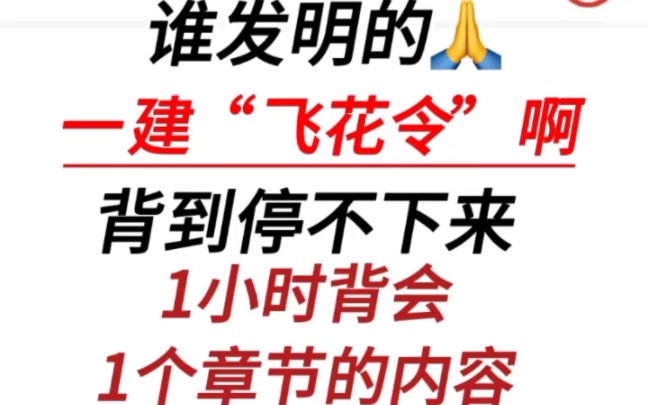 谁发明的🙏

一建“飞花令”啊

背到停不下来

1小时背会

1个章节的内容